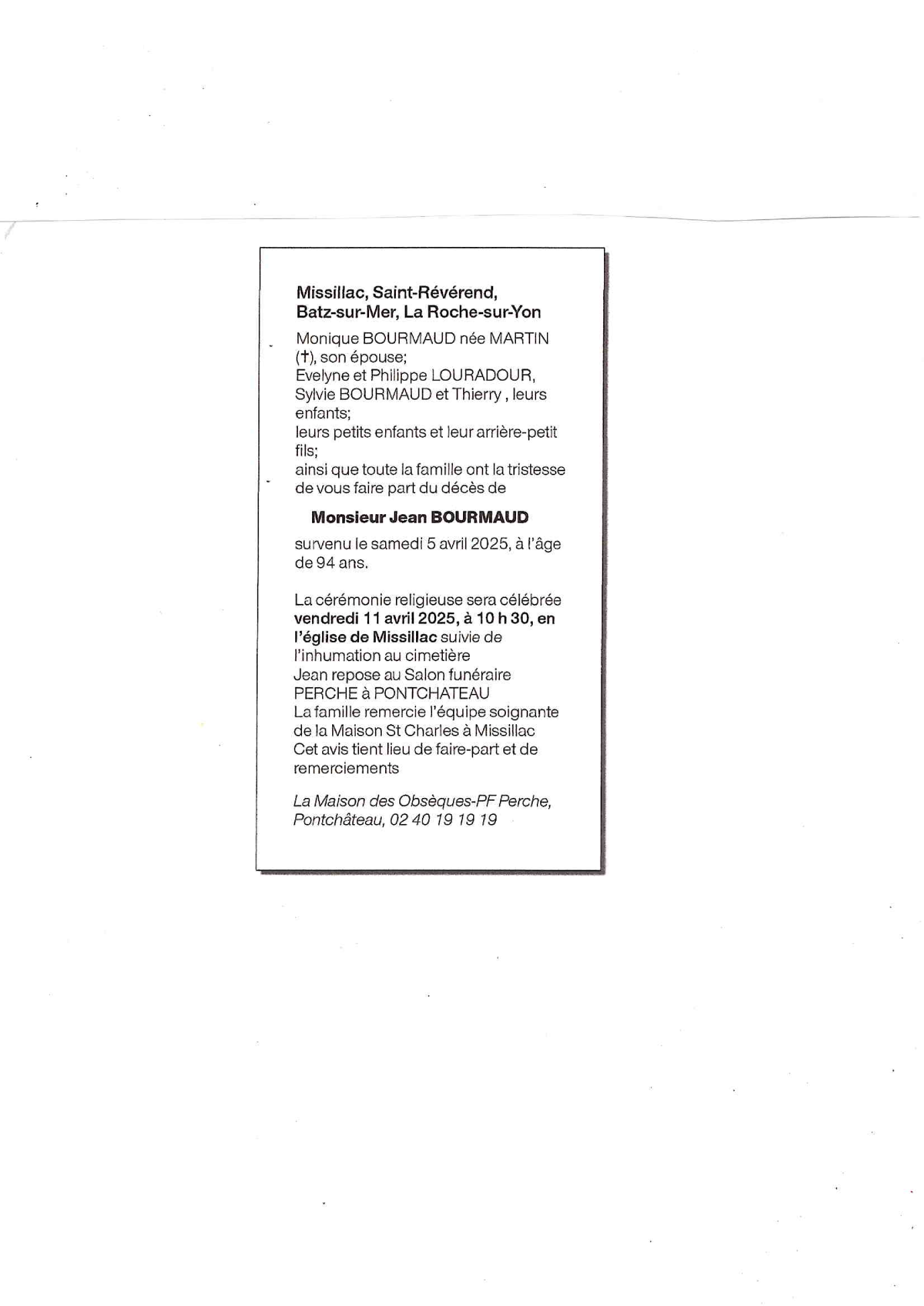 Missillac, Saint-Révérend,
Batz-sur-Mer, La Roche-sur-Yon

Monique BOURMAUD née MARTIN (†), son épouse;
Evelyne et Philippe LOURADOUR, Sylvie BOURMAUD et Thierry , leurs enfants;
leurs petits enfants et leur arrière-petit fils;
ainsi que toute la famille ont la tristesse de vous faire part du décès de

Monsieur Jean BOURMAUD

survenu le samedi 5 avril 2025, à l'âge de 94 ans.

La cérémonie religieuse sera célébrée vendredi 11 avril 2025, à 10 h 30, en l'église de Missillac suivie de l'inhumation au cimetière
Jean repose au Salon funéraire PERCHE à PONTCHATEAU
La famille remercie l'équipe soignante de la Maison St Charles à Missillac
Cet avis tient lieu de faire-part et de remerciements

La Maison des Obsèques-PF Perche, Pontchâteau, 02 40 19 19 19